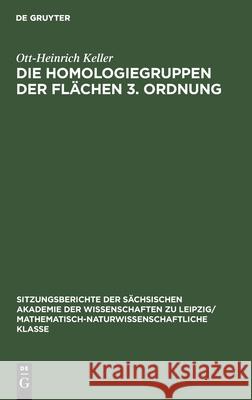 DE GRUYTER

Ott-Heinrich Keller

DIE HOMOLOGIEGRUPPEN DER FLÄCHEN 3. ORDNUNG

SITZUNGSBERICHTE DER SÄCHSISCHEN AKADEMIE DER WISSENSCHAFTEN ZU LEIPZIG/ MATHEMATISCH-NATURWISSENSCHAFTLICHE KLASSE

DE G

Kraina Książek